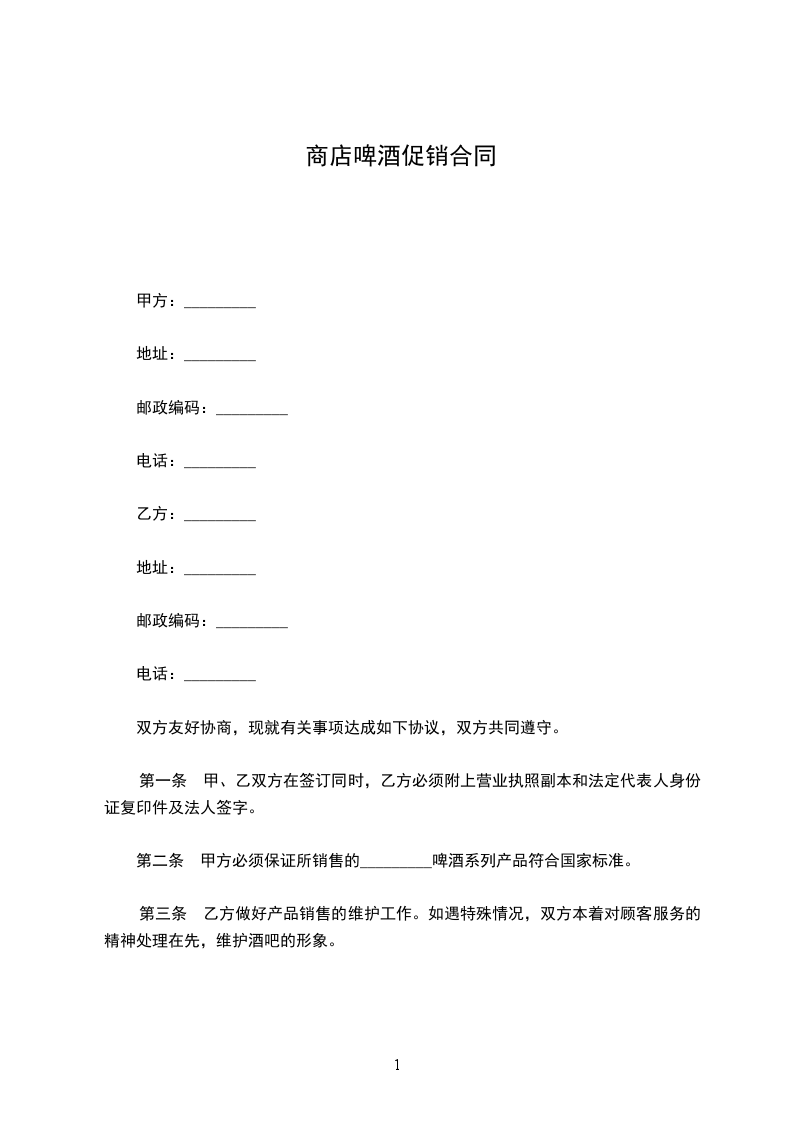 商店啤酒促销合同

甲方：_________

地址：_________

邮政编码：_________

电话：_________

乙方：_________

地址：_________

邮政编码：_________

电话：_________

双方友好协商，现就有关事项达成如下协议，双方共同遵守。

第一条　甲、乙双方在签订同时，乙方必须附上营业执照副本和法定代表人身份证复印件及法人签字。

第二条　甲方必须保证所销售的_________啤酒系列产品符合国家标准。

第三条　乙方做好产品销售的维护工作。如遇特殊情况，双方本着对顾客服务的精神处理在先，维护酒吧的形象。

1